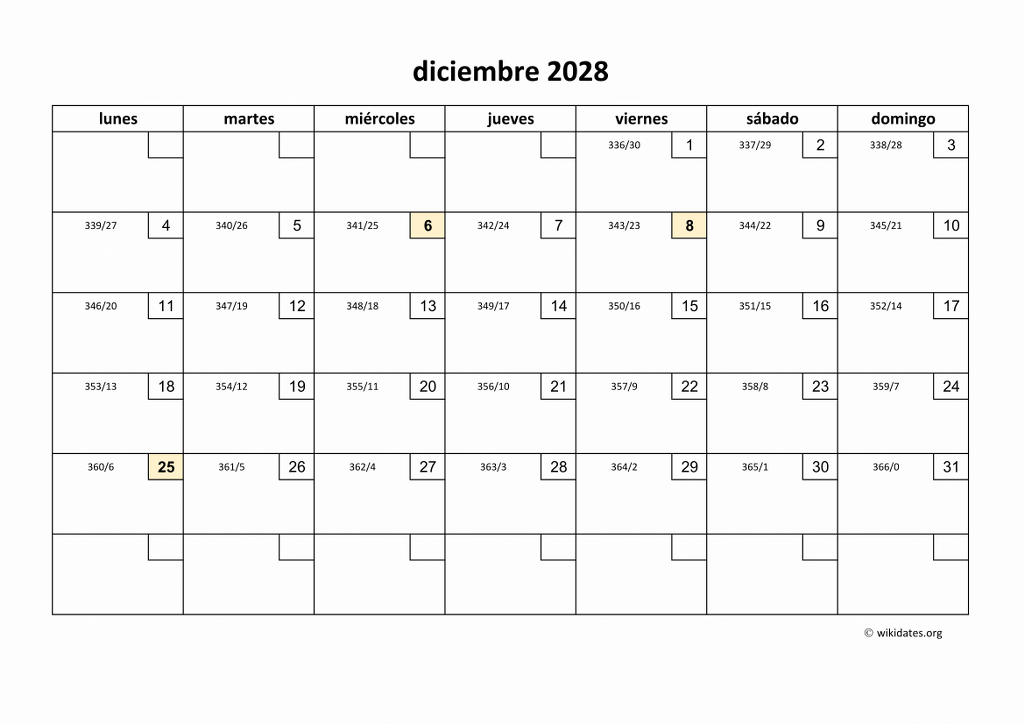 diciembre 2028

| lunes | martes | miércoles | jueves | viernes | sábado | domingo |
|---|---|---|---|---|---|---|
| | | | | 336/30 1 | 337/29 2 | 338/28 3 |
| 339/27 4 | 340/26 5 | 341/25 6 | 342/24 7 | 343/23 8 | 344/22 9 | 345/21 10 |
| 346/20 11 | 347/19 12 | 348/18 13 | 349/17 14 | 350/16 15 | 351/15 16 | 352/14 17 |
| 353/13 18 | 354/12 19 | 355/11 20 | 356/10 21 | 357/9 22 | 358/8 23 | 359/7 24 |
| 360/6 25 | 361/5 26 | 362/4 27 | 363/3 28 | 364/2 29 | 365/1 30 | 366/0 31 |
| | | | | | | |

© wikidates.org